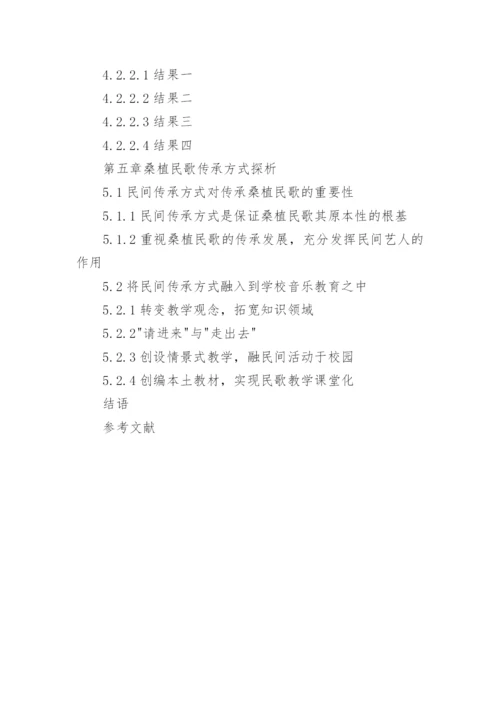 4.2.2.1 结果一

4.2.2.2 结果二

4.2.2.3 结果三

4.2.2.4 结果四

第五章桑植民歌传承方式探析

5.1 民间传承方式对传承桑植民歌的重要性

5.1.1 民间传承方式是保证桑植民歌其原本性的根基

5.1.2 重视桑植民歌的传承发展，充分发挥民间艺人的作用

5.2 将民间传承方式融入到学校音乐教育之中

5.2.1 转变教学观念，拓宽知识领域

5.2.2"请进来"与"走出去"

5.2.3 创设情景式教学，融民间活动于校园

5.2.4 创编本土教材，实现民歌教学课堂化

结语

参考文献